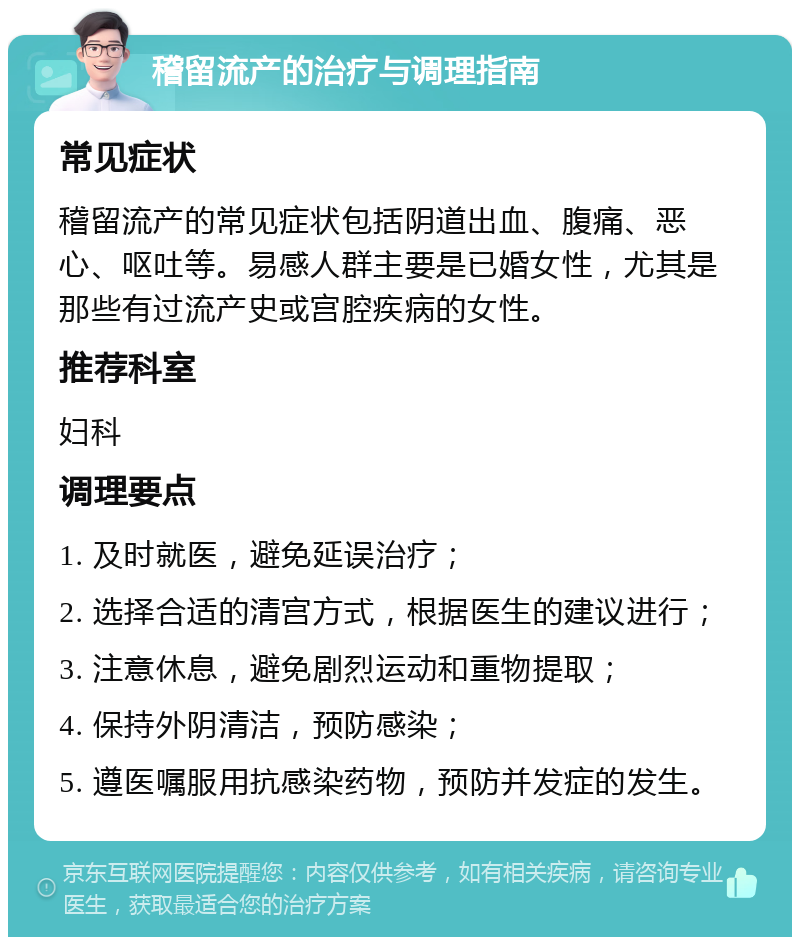 稽留流产的治疗与调理指南

常见症状

稽留流产的常见症状包括阴道出血、腹痛、恶心、呕吐等。易感人群主要是已婚女性，尤其是那些有过流产史或宫腔疾病的女性。

推荐科室

妇科

调理要点

1. 及时就医，避免延误治疗；

2. 选择合适的清宫方式，根据医生的建议进行；

3. 注意休息，避免剧烈运动和重物提取；

4. 保持外阴清洁，预防感染；

5. 遵医嘱服用抗感染药物，预防并发症的发生。

京东互联网医院提醒您：内容仅供参考，如有相关疾病，请咨询专业医生，获取最适合您的治疗方案